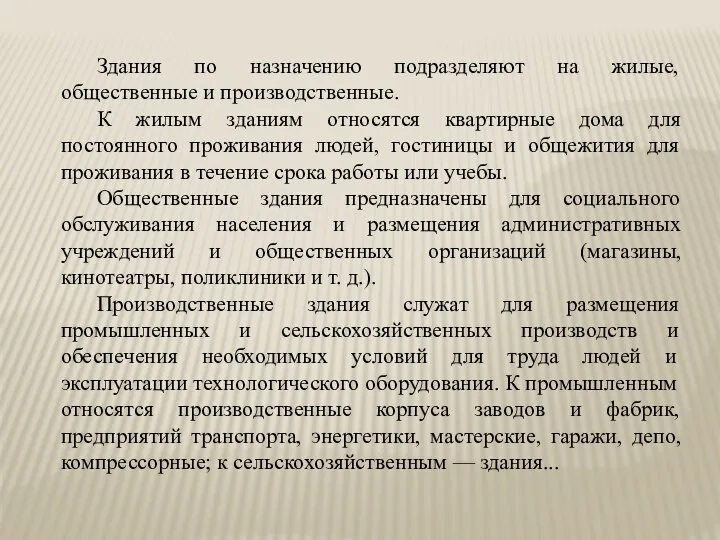 Здания по назначению подразделяют на жилые, общественные и производственные.

К жилым зданиям относятся квартирные дома для постоянного проживания людей, гостиницы и общежития для проживания в течение срока работы или учебы.

Общественные здания предназначены для социального обслуживания населения и размещения административных учреждений и общественных организаций (магазины, кинотеатры, поликлиники и т. д.).

Производственные здания служат для размещения промышленных и сельскохозяйственных производств и обеспечения необходимых условий для труда людей и эксплуатации технологического оборудования. К промышленным относятся производственные корпуса заводов и фабрик, предприятий транспорта, энергетики, мастерские, гаражи, депо, компрессорные; к сельскохозяйственным — здания...